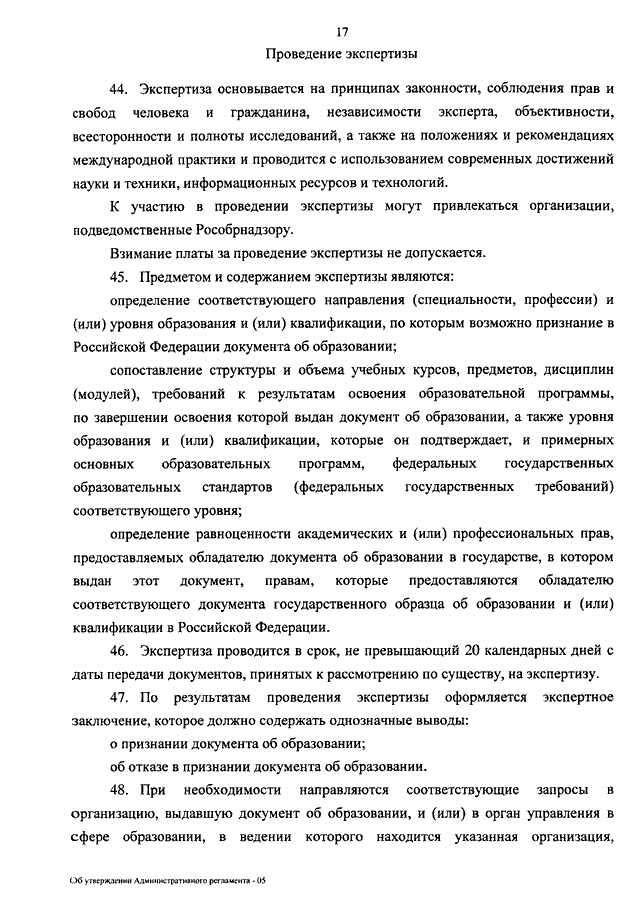 17

Проведение экспертизы

44. Экспертиза основывается на принципах законности, соблюдения прав и свобод человека и гражданина, независимости эксперта, объективности, всесторонности и полноты исследований, а также на положениях и рекомендациях международной практики и проводится с использованием современных достижений науки и техники, информационных ресурсов и технологий.

К участию в проведении экспертизы могут привлекаться организации, подведомственные Рособрнадзору.

Взимание платы за проведение экспертизы не допускается.

45. Предметом и содержанием экспертизы являются:

определение соответствующего направления (специальности, профессии) и (или) уровня образования и (или) квалификации, по которым возможно признание в Российской Федерации документа об образовании;

сопоставление структуры и объема учебных курсов, предметов, дисциплин (модулей), требований к результатам освоения образовательной программы, по завершении освоения которой выдан документ об образовании, а также уровня образования и (или) квалификации, которые он подтверждает, и примерных основных образовательных программ, федеральных государственных образовательных стандартов (федеральных государственных требований) соответствующего уровня;

определение равноценности академических и (или) профессиональных прав, предоставляемых обладателю документа об образовании в государстве, в котором выдан этот документ, правам, которые предоставляются обладателю соответствующего документа государственного образца об образовании и (или) квалификации в Российской Федерации.

46. Экспертиза проводится в срок, не превышающий 20 календарных дней с даты передачи документов, принятых к рассмотрению по существу, на экспертизу.

47. По результатам проведения экспертизы оформляется экспертное заключение, которое должно содержать однозначные выводы:

о признании документа об образовании;

об отказе в признании документа об образовании.

48. При необходимости направляются соответствующие запросы в организацию, выдавшую документ об образовании, и (или) в орган управления в сфере образовании, в ведении которого находится указанная организация,

Об утверждении Административного регламента - 05